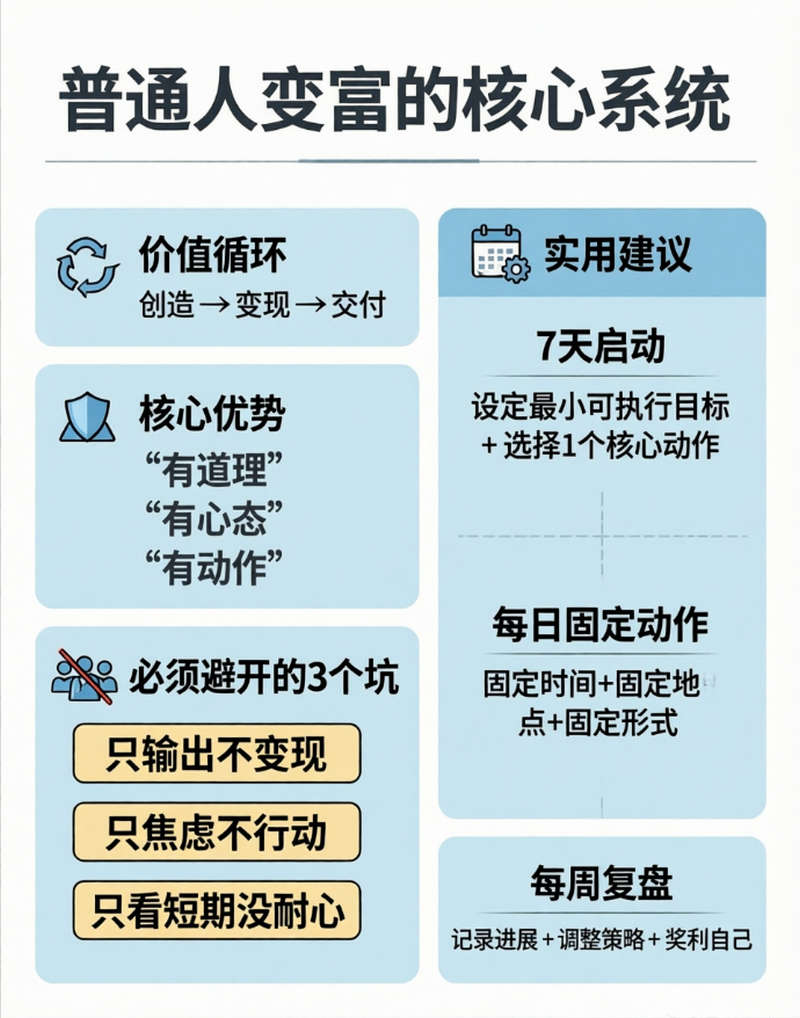 普通人变富的核心系统

价值循环
创造 → 变现 → 交付

核心优势
“有道理”
“有心态”
“有动作”

必须避开的3个坑
只输出不变现
只焦虑不行动
只看短期没耐心

实用建议

7天启动
设定最小可执行目标 + 选择1个核心动作

每日固定动作
固定时间+固定地点+固定形式

每周复盘
记录进展 + 调整策略 + 奖利自己